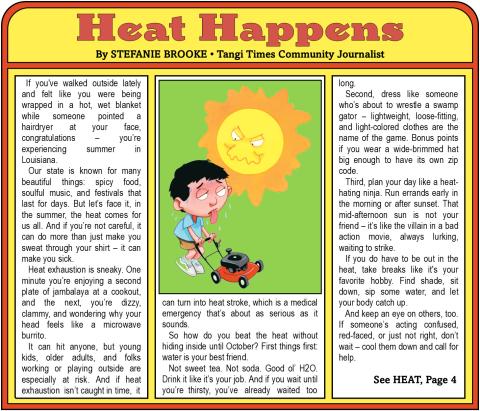 Heat Happens

By STEFANIE BROOKE • Tangi Times Community Journalist

If you've walked outside lately and felt like you were being wrapped in a hot, wet blanket while someone pointed a hairdryer at your face, congratulations – you're experiencing summer in Louisiana.

Our state is known for many beautiful things: spicy food, soulful music, and festivals that last for days. But let's face it, in the summer, the heat comes for us all. And if you're not careful, it can do more than just make you sweat through your shirt – it can make you sick.

Heat exhaustion is sneaky. One minute you're enjoying a second plate of jambalaya at a cookout, and the next, you're dizzy, clammy, and wondering why your head feels like a microwave burrito.

It can hit anyone, but young kids, older adults, and folks working or playing outside are especially at risk. And if heat exhaustion isn't caught in time, it can turn into heat stroke, which is a medical emergency that's about as serious as it sounds.

So how do you beat the heat without hiding inside until October? First things first: water is your best friend.

Not sweet tea. Not soda. Good ol' H2O. Drink it like it's your job. And if you wait until you're thirsty, you've already waited too long.

Second, dress like someone who's about to wrestle a swamp gator – lightweight, loose-fitting, and light-colored clothes are the name of the game. Bonus points if you wear a wide-brimmed hat big enough to have its own zip code.

Third, plan your day like a heat-hating ninja. Run errands early in the morning or after sunset. That mid-afternoon sun is not your friend – it's like the villain in a bad action movie, always lurking, waiting to strike.

If you do have to be out in the heat, take breaks like it's your favorite hobby. Find shade, sit down, sip some water, and let your body catch up.

And keep an eye on others, too. If someone's acting confused, red-faced, or just not right, don't wait – cool them down and call for help.

See HEAT, Page 4